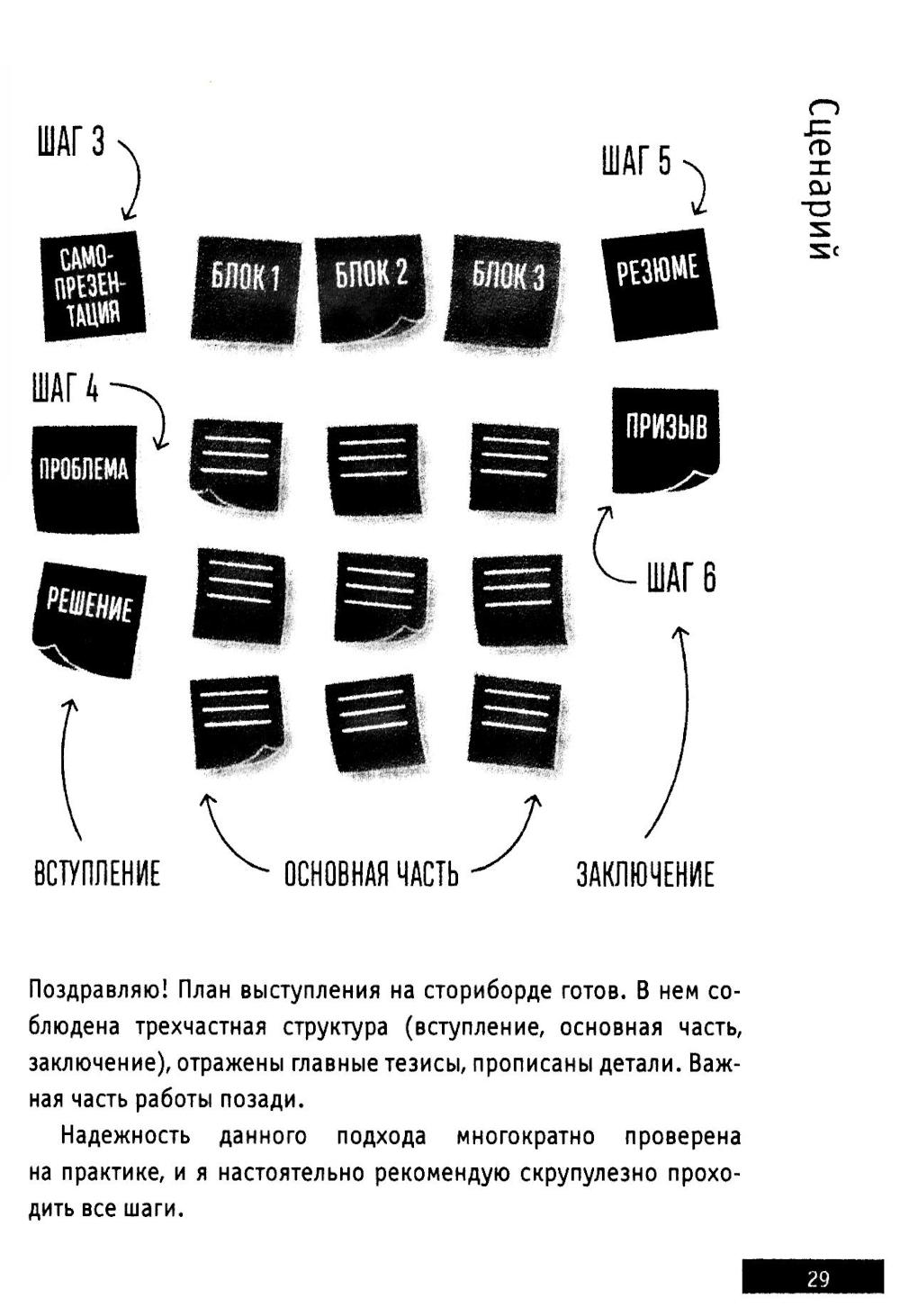 Сценарий

ШАГ 3

ШАГ 5

САМО-ПРЕЗЕН-ТАЦИЯ

БЛОК 1

БЛОК 2

БЛОК 3

РЕЗЮМЕ

ШАГ 4

ПРОБЛЕМА

ПРИЗЫВ

РЕШЕНИЕ

ШАГ 6

ВСТУПЛЕНИЕ

ОСНОВНАЯ ЧАСТЬ

ЗАКЛЮЧЕНИЕ

Поздравляю! План выступления на сториборде готов. В нем соблюдена трехчастная структура (вступление, основная часть, заключение), отражены главные тезисы, прописаны детали. Важная часть работы позади.

Надежность данного подхода многократно проверена на практике, и я настоятельно рекомендую скрупулезно проходить все шаги.

29